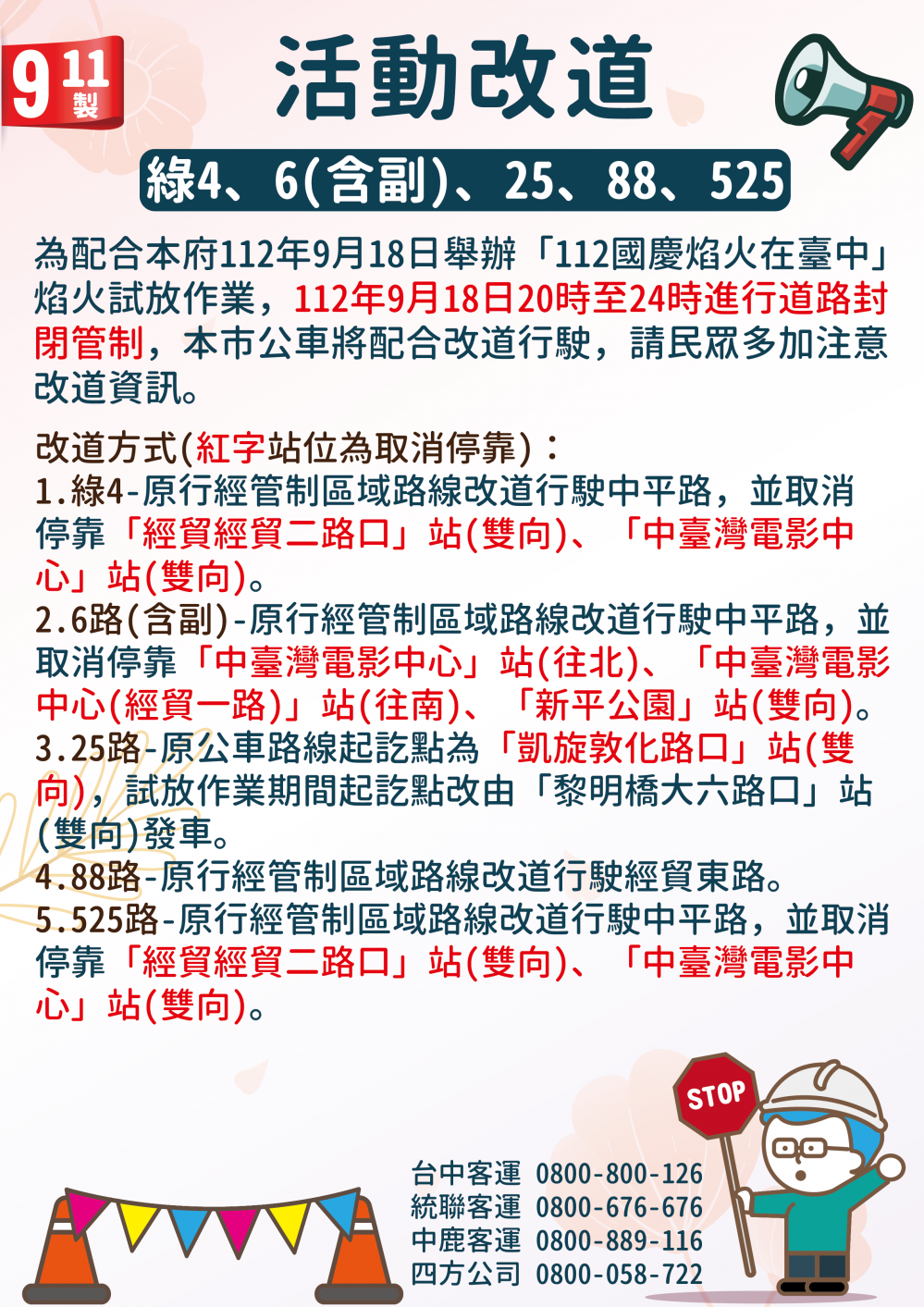 9 11 製

活動改道

綠4、6(含副)、25、88、525

為配合本府112年9月18日舉辦「112國慶焰火在臺中」焰火試放作業，112年9月18日20時至24時進行道路封閉管制，本市公車將配合改道行駛，請民眾多加注意改道資訊。

改道方式(紅字站位為取消停靠)：
1.綠4-原行經管制區域路線改道行駛中平路，並取消停靠「經貿經貿二路口」站(雙向)、「中臺灣電影中心」站(雙向)。
2.6路(含副)-原行經管制區域路線改道行駛中平路，並取消停靠「中臺灣電影中心」站(往北)、「中臺灣電影中心(經貿一路)」站(往南)、「新平公園」站(雙向)。
3.25路-原公車路線起訖點為「凱旋敦化路口」站(雙向)，試放作業期間起訖點改由「黎明橋大六路口」站(雙向)發車。
4.88路-原行經管制區域路線改道行駛經貿東路。
5.525路-原行經管制區域路線改道行駛中平路，並取消停靠「經貿經貿二路口」站(雙向)、「中臺灣電影中心」站(雙向)。

STOP

台中客運 0800-800-126
統聯客運 0800-676-676
中鹿客運 0800-889-116
四方公司 0800-058-722